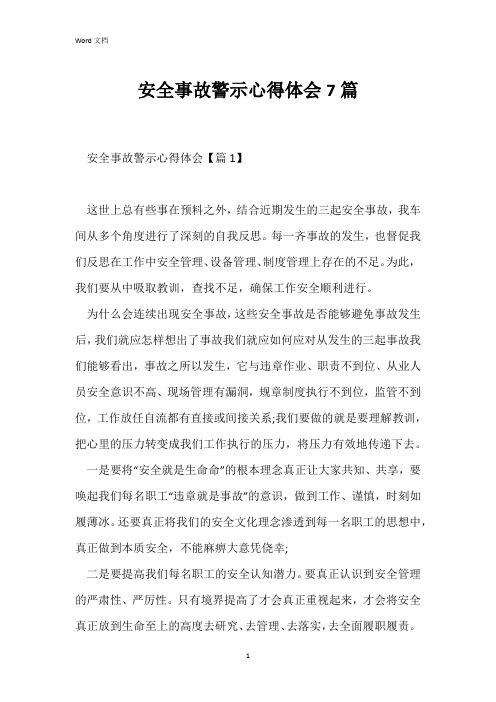 Word 文档

安全事故警示心得体会 7 篇

安全事故警示心得体会【篇 1】

这世上总有些事在预料之外，结合近期发生的三起安全事故，我车间从多个角度进行了深刻的自我反思。每一齐事故的发生，也督促我们反思在工作中安全管理、设备管理、制度管理上存在的不足。为此，我们要从中吸取教训，查找不足，确保工作安全顺利进行。

为什么会连续出现安全事故，这些安全事故是否能够避免事故发生后，我们就应怎样想出了事故我们就应如何应对从发生的三起事故我们能够看出，事故之所以发生，它与违章作业、职责不到位、从业人员安全意识不高、现场管理有漏洞，规章制度执行不到位，监管不到位，工作放任自流都有直接或间接关系;我们要做的就是要理解教训，把心里的压力转变成我们工作执行的压力，将压力有效地传递下去。

一是要将“安全就是生命命”的根本理念真正让大家共知、共享，要唤起我们每名职工“违章就是事故”的意识，做到工作、谨慎，时刻如履薄冰。还要真正将我们的安全文化理念渗透到每一名职工的思想中，真正做到本质安全，不能麻痹大意凭侥幸;

二是要提高我们每名职工的安全认知潜力。要真正认识到安全管理的严肃性、严厉性。只有境界提高了才会真正重视起来，才会将安全真正放到生命至上的高度去研究、去管理、去落实，去全面履职履责。

1